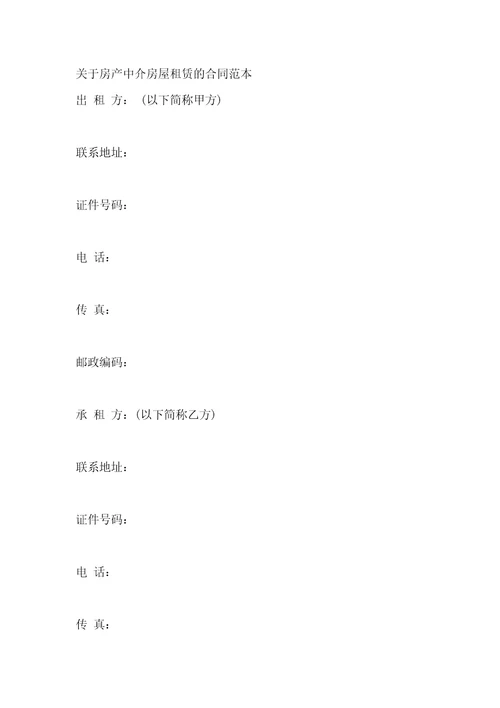 关于房产中介房屋租赁的合同范本

出 租 方：（以下简称甲方）

联系地址：

证件号码：

电 话：

传 真：

邮政编码：

承 租 方：（以下简称乙方）

联系地址：

证件号码：

电 话：

传 真：